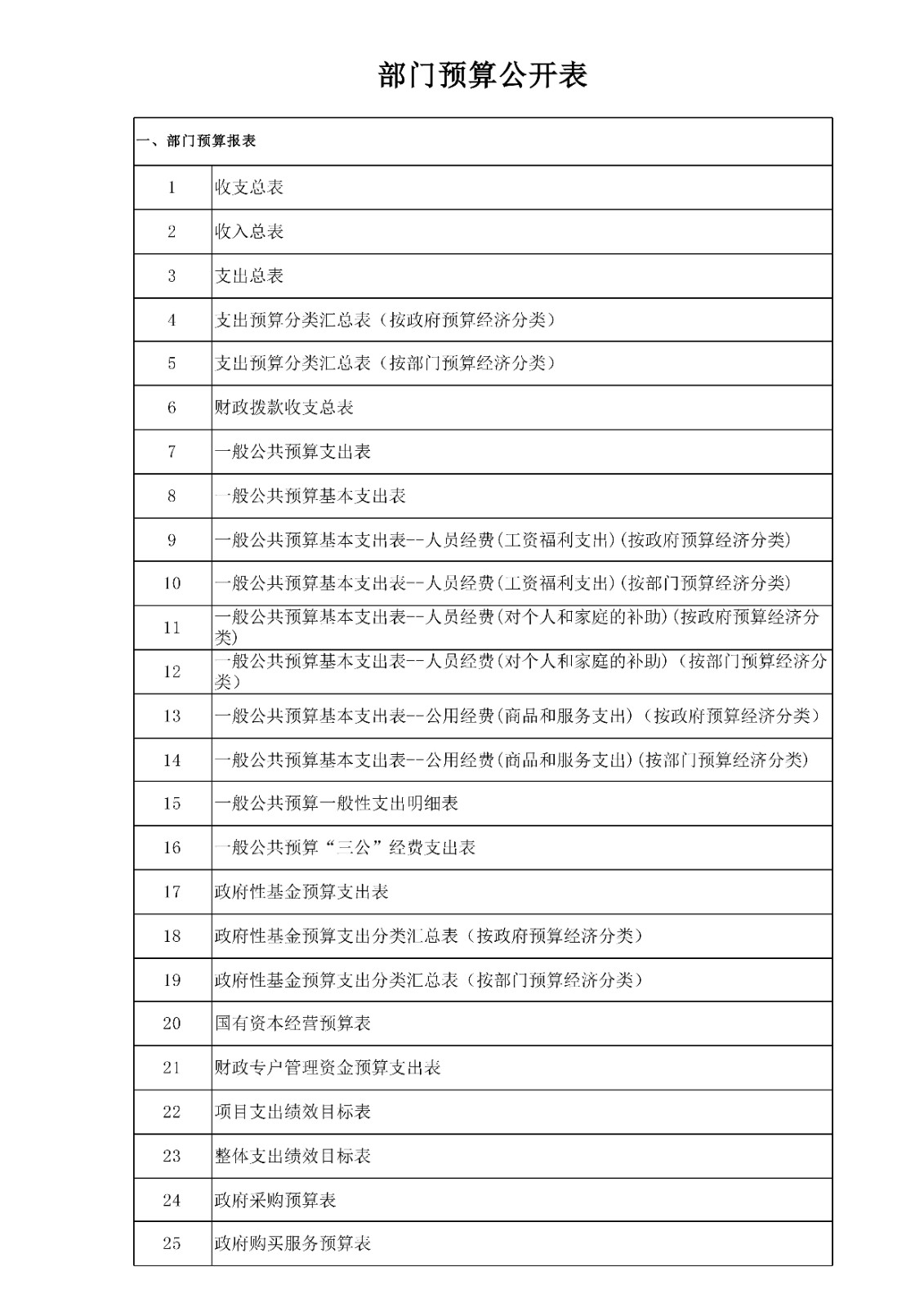 部门预算公开表

| 一、部门预算报表 | |
|---|---|
| 1 | 收支总表 |
| 2 | 收入总表 |
| 3 | 支出总表 |
| 4 | 支出预算分类汇总表（按政府预算经济分类） |
| 5 | 支出预算分类汇总表（按部门预算经济分类） |
| 6 | 财政拨款收支总表 |
| 7 | 一般公共预算支出表 |
| 8 | 一般公共预算基本支出表 |
| 9 | 一般公共预算基本支出表--人员经费(工资福利支出)(按政府预算经济分类) |
| 10 | 一般公共预算基本支出表--人员经费(工资福利支出)(按部门预算经济分类) |
| 11 | 一般公共预算基本支出表--人员经费(对个人和家庭的补助)(按政府预算经济分类) |
| 12 | 一般公共预算基本支出表--人员经费(对个人和家庭的补助)（按部门预算经济分类） |
| 13 | 一般公共预算基本支出表--公用经费(商品和服务支出)（按政府预算经济分类） |
| 14 | 一般公共预算基本支出表--公用经费(商品和服务支出)(按部门预算经济分类) |
| 15 | 一般公共预算一般性支出明细表 |
| 16 | 一般公共预算“三公”经费支出表 |
| 17 | 政府性基金预算支出表 |
| 18 | 政府性基金预算支出分类汇总表（按政府预算经济分类） |
| 19 | 政府性基金预算支出分类汇总表（按部门预算经济分类） |
| 20 | 国有资本经营预算表 |
| 21 | 财政专户管理资金预算支出表 |
| 22 | 项目支出绩效目标表 |
| 23 | 整体支出绩效目标表 |
| 24 | 政府采购预算表 |
| 25 | 政府购买服务预算表 |